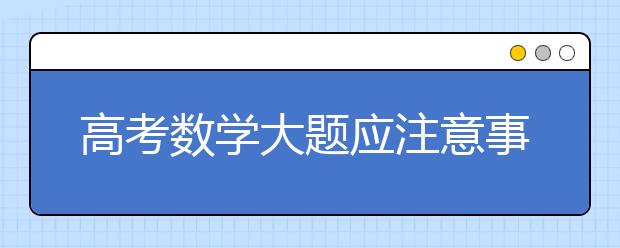 高考数学大题应注意事